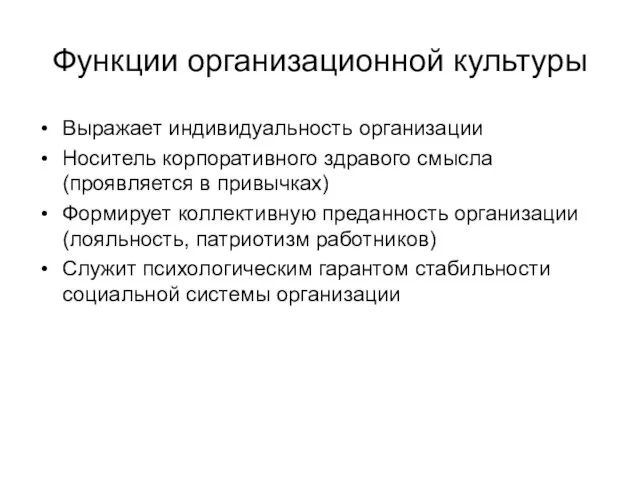 Функции организационной культуры

• Выражает индивидуальность организации
• Носитель корпоративного здравого смысла (проявляется в привычках)
• Формирует коллективную преданность организации (лояльность, патриотизм работников)
• Служит психологическим гарантом стабильности социальной системы организации